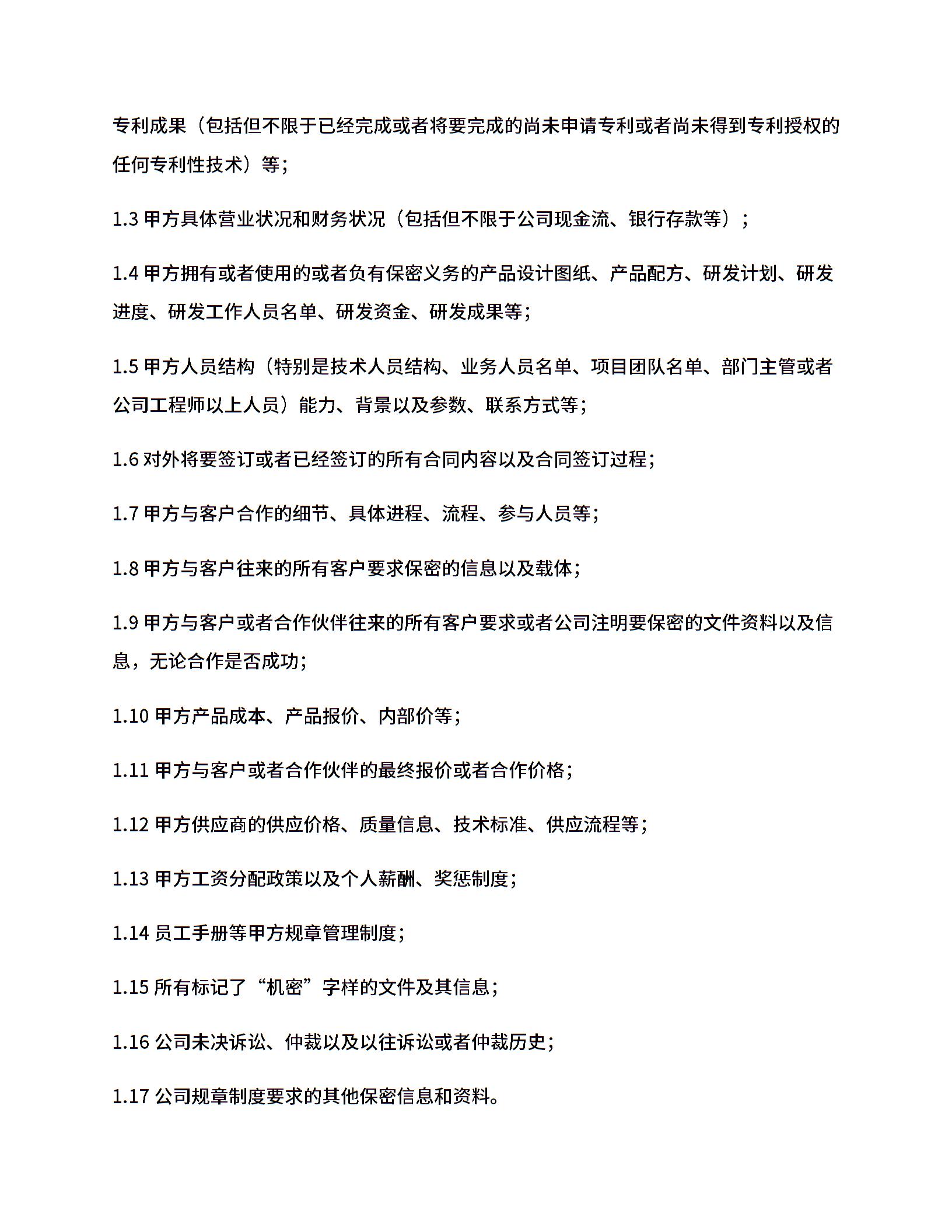 专利成果（包括但不限于已经完成或者将要完成的尚未申请专利或者尚未得到专利授权的任何专利性技术）等；

1.3 甲方具体营业状况和财务状况（包括但不限于公司现金流、银行存款等）；

1.4 甲方拥有或者使用的或者负有保密义务的产品设计图纸、产品配方、研发计划、研发进度、研发工作人员名单、研发资金、研发成果等；

1.5 甲方人员结构（特别是技术人员结构、业务人员名单、项目团队名单、部门主管或者公司工程师以上人员）能力、背景以及参数、联系方式等；

1.6 对外将要签订或者已经签订的所有合同内容以及合同签订过程；

1.7 甲方与客户合作的细节、具体进程、流程、参与人员等；

1.8 甲方与客户往来的所有客户要求保密的信息以及载体；

1.9 甲方与客户或者合作伙伴往来的所有客户要求或者公司注明要保密的文件资料以及信息，无论合作是否成功；

1.10 甲方产品成本、产品报价、内部价等；

1.11 甲方与客户或者合作伙伴的最终报价或者合作价格；

1.12 甲方供应商的供应价格、质量信息、技术标准、供应流程等；

1.13 甲方工资分配政策以及个人薪酬、奖惩制度；

1.14 员工手册等甲方规章管理制度；

1.15 所有标记了“机密”字样的文件及其信息；

1.16 公司未决诉讼、仲裁以及以往诉讼或者仲裁历史；

1.17 公司规章制度要求的其他保密信息和资料。